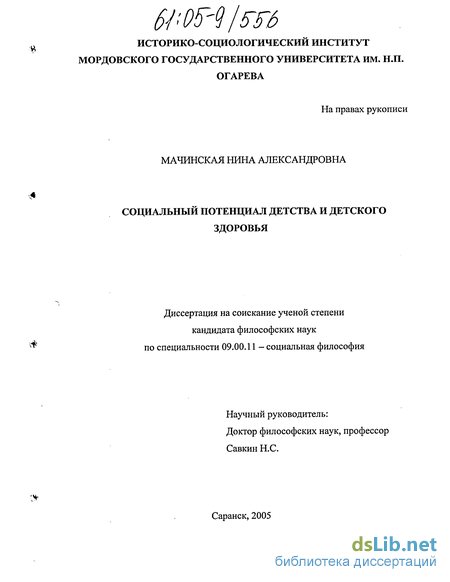 61:05-9/556

ИСТОРИКО-СОЦИОЛОГИЧЕСКИЙ ИНСТИТУТ МОРДОВСКОГО ГОСУДАРСТВЕННОГО УНИВЕРСИТЕТА ИМ. Н.П. ОГАРЕВА

На правах рукописи

МАЧИНСКАЯ НИНА АЛЕКСАНДРОВНА

СОЦИАЛЬНЫЙ ПОТЕНЦИАЛ ДЕТСТВА И ДЕТСКОГО ЗДОРОВЬЯ

Диссертация на соискание ученой степени кандидата философских наук по специальности 09.00.11 – социальная философия

Научный руководитель:
Доктор философских наук, профессор
Савкин Н.С.

Саранск, 2005

dsLib.net
библиотека диссертаций